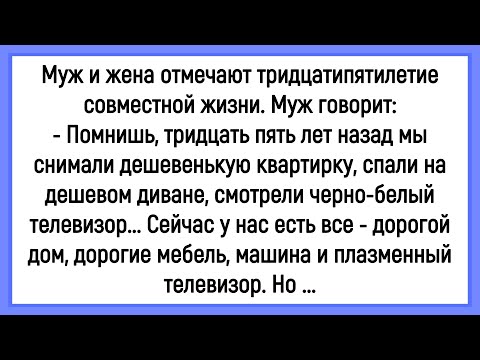 Муж и жена отмечают тридцатипятилетие совместной жизни. Муж говорит:
- Помнишь, тридцать пять лет назад мы снимали дешевенькую квартирку, спали на дешевом диване, смотрели черно-белый телевизор... Сейчас у нас есть все - дорогой дом, дорогие мебель, машина и плазменный телевизор. Но ...